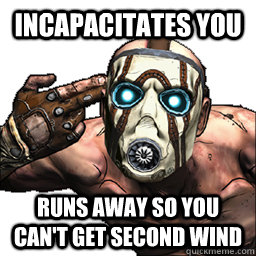 INCAPACITATES YOU

RUNS AWAY SO YOU CAN'T GET SECOND WIND

quickmeme.com